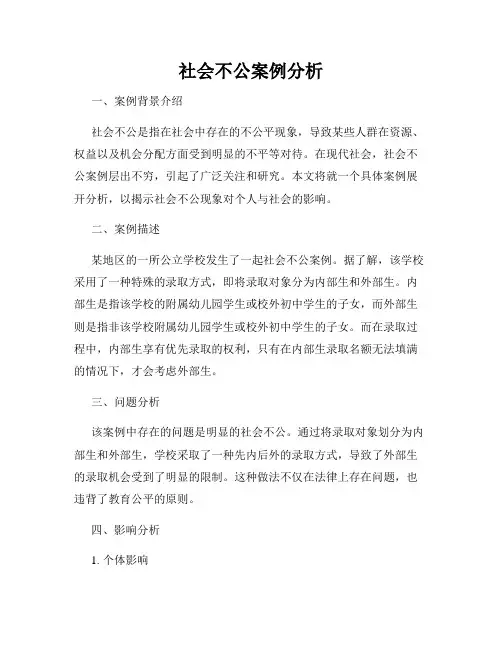 社会不公案例分析

一、案例背景介绍

社会不公是指在社会中存在的不公平现象，导致某些人群在资源、权益以及机会分配方面受到明显的不平等对待。在现代社会，社会不公案例层出不穷，引起了广泛关注和研究。本文将就一个具体案例展开分析，以揭示社会不公现象对个人与社会的影响。

二、案例描述

某地区的一所公立学校发生了一起社会不公案例。据了解，该学校采用了一种特殊的录取方式，即将录取对象分为内部生和外部生。内部生是指该学校的附属幼儿园学生或校外初中学生的子女，而外部生则是指非该学校附属幼儿园学生或校外初中学生的子女。而在录取过程中，内部生享有优先录取的权利，只有在内部生录取名额无法填满的情况下，才会考虑外部生。

三、问题分析

该案例中存在的问题是明显的社会不公。通过将录取对象划分为内部生和外部生，学校采取了一种先内后外的录取方式，导致了外部生的录取机会受到了明显的限制。这种做法不仅在法律上存在问题，也违背了教育公平的原则。

四、影响分析

1. 个体影响